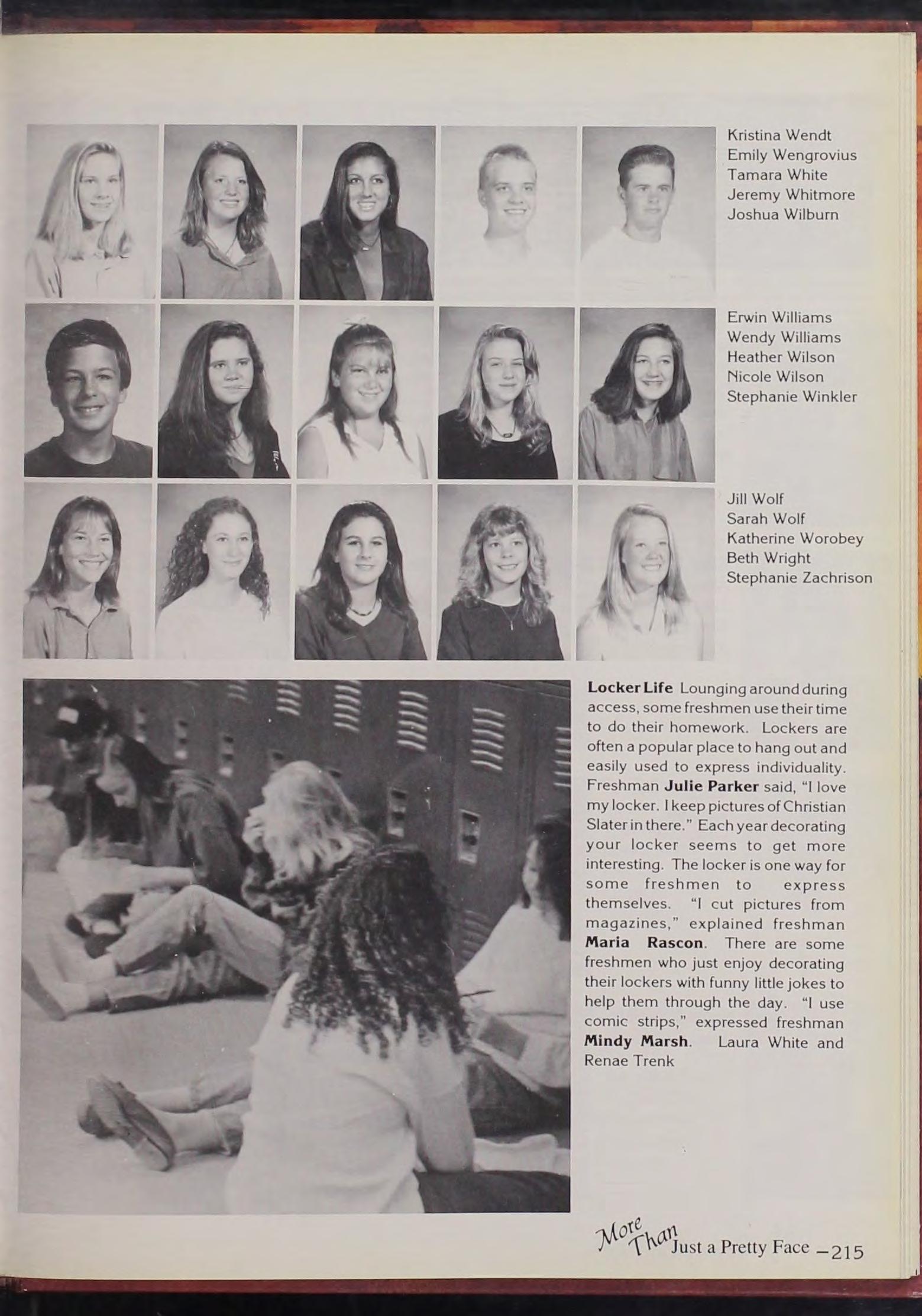 Kristina Wendt
Emily Wengrovius
Tamara White
Jeremy Whitmore
Joshua Wilburn

Erwin Williams
Wendy Williams
Heather Wilson
Nicole Wilson
Stephanie Winkler

Jill Wolf
Sarah Wolf
Katherine Worobey
Beth Wright
Stephanie Zachrison

Locker Life Lounging around during access, some freshmen use their time to do their homework. Lockers are often a popular place to hang out and easily used to express individuality. Freshman Julie Parker said, "I love my locker. I keep pictures of Christian Slater in there." Each year decorating your locker seems to get more interesting. The locker is one way for some freshmen to express themselves. "I cut pictures from magazines," explained freshman Maria Rascon. There are some freshmen who just enjoy decorating their lockers with funny little jokes to help them through the day. "I use comic strips," expressed freshman Mindy Marsh. Laura White and Renae Trenk

More Than Just a Pretty Face -215